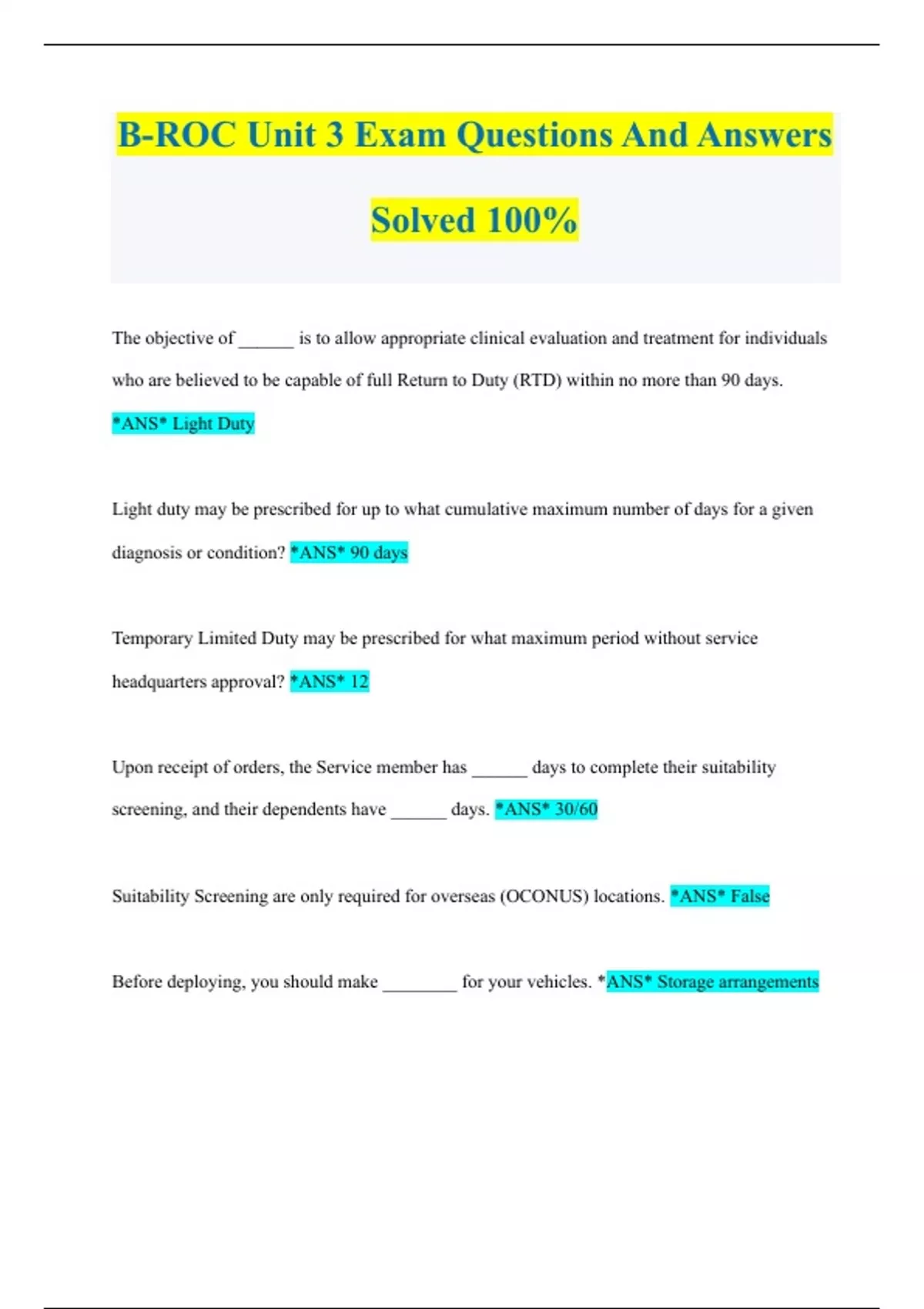 B-ROC Unit 3 Exam Questions And Answers Solved 100%

The objective of ______ is to allow appropriate clinical evaluation and treatment for individuals who are believed to be capable of full Return to Duty (RTD) within no more than 90 days. *ANS* Light Duty

Light duty may be prescribed for up to what cumulative maximum number of days for a given diagnosis or condition? *ANS* 90 days

Temporary Limited Duty may be prescribed for what maximum period without service headquarters approval? *ANS* 12

Upon receipt of orders, the Service member has ______ days to complete their suitability screening, and their dependents have ______ days. *ANS* 30/60

Suitability Screening are only required for overseas (OCONUS) locations. *ANS* False

Before deploying, you should make ________ for your vehicles. *ANS* Storage arrangements